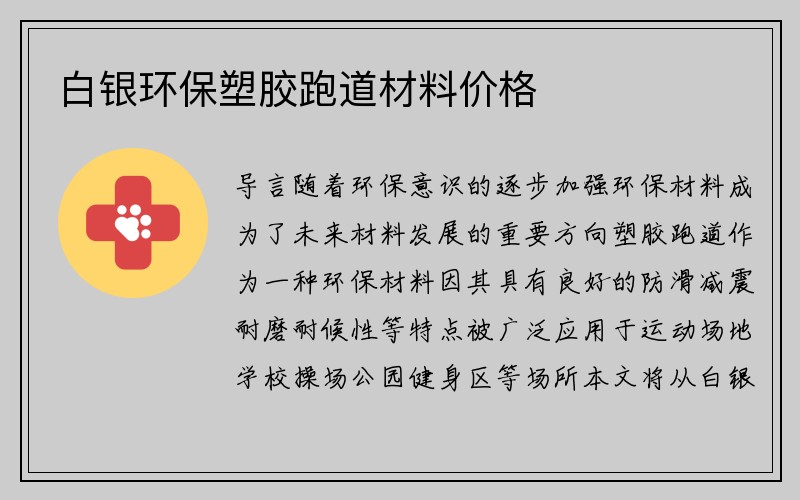 白银环保塑胶跑道材料价格

导言随着环保意识的逐步加强环保材料成为了未来材料发展的重要方向塑胶跑道作为一种环保材料因其具有良好的防滑减震耐磨耐候性等特点被广泛应用于运动场地学校操场公园健身区等场所本文将从白银